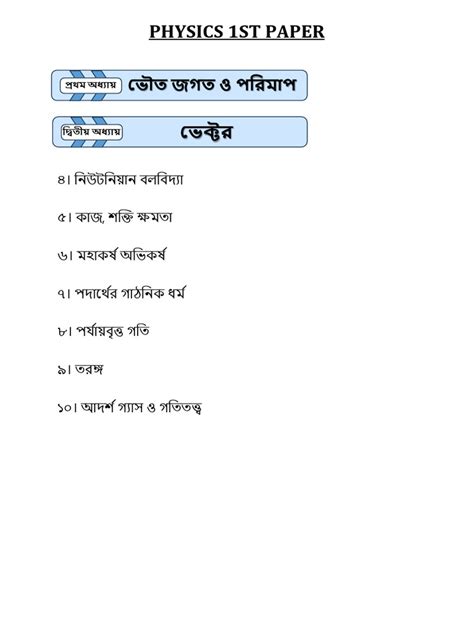 PHYSICS 1ST PAPER

প্রথম অধ্যায় ভৌত জগত ও পরিমাপ

দ্বিতীয় অধ্যায় ভেক্টর

৪। নিউটনিয়ান বলবিদ্যা

৫। কাজ, শক্তি ক্ষমতা

৬। মহাকর্ষ অভিকর্ষ

৭। পদার্থের গাঠনিক ধর্ম

৮। পর্যায়বৃত্ত গতি

৯। তরঙ্গ

১০। আদর্শ গ্যাস ও গতিতত্ত্ব